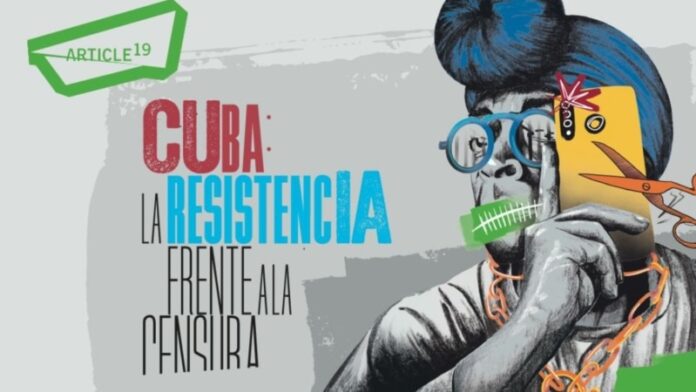 ARTICLE 19

CUBA:
LA RESISTENCIA
FRENTE A LA
CENSURA